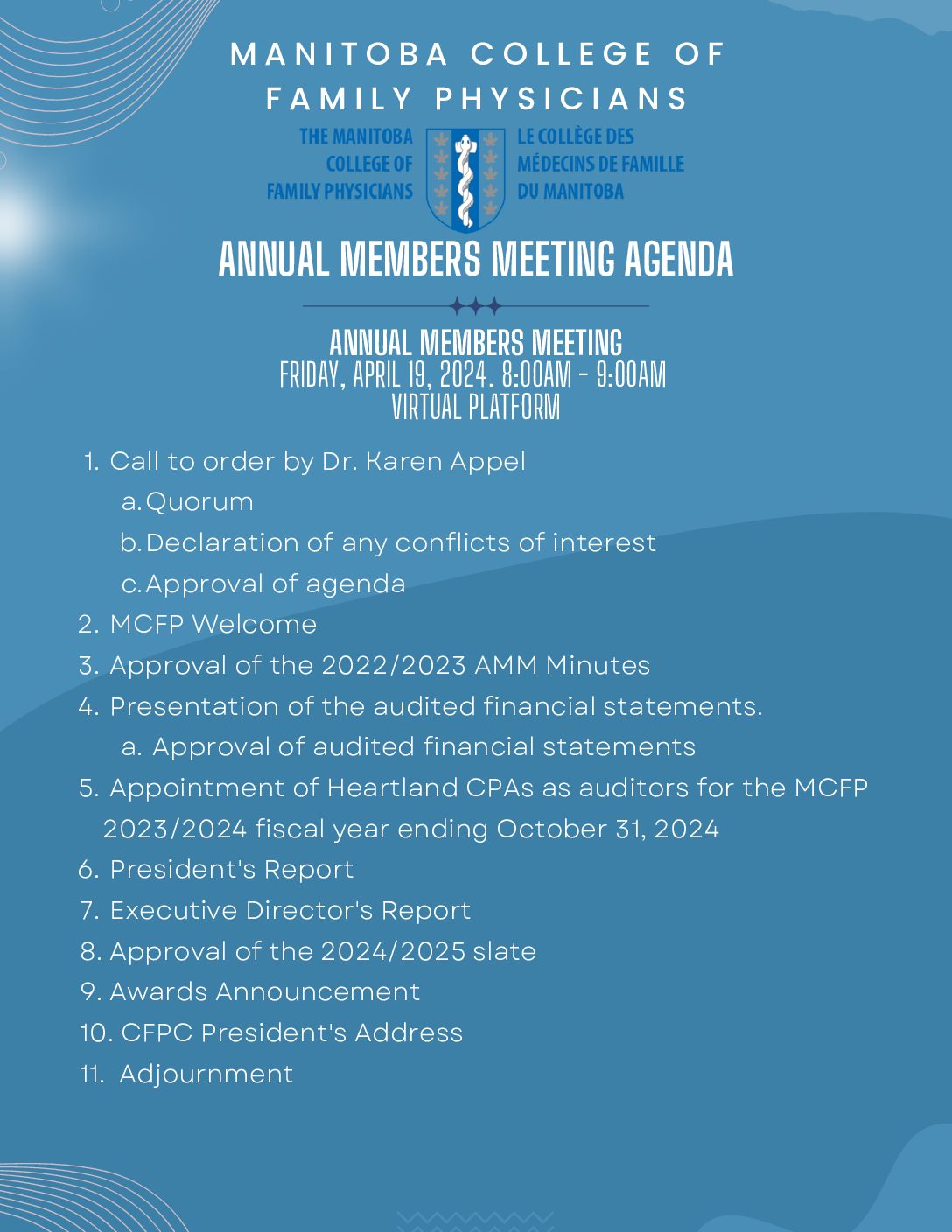 MANITOBA COLLEGE OF FAMILY PHYSICIANS

THE MANITOBA COLLEGE OF FAMILY PHYSICIANS

LE COLLÈGE DES MÉDECINS DE FAMILLE DU MANITOBA

ANNUAL MEMBERS MEETING AGENDA

ANNUAL MEMBERS MEETING
FRIDAY, APRIL 19, 2024. 8:00AM - 9:00AM
VIRTUAL PLATFORM

1. Call to order by Dr. Karen Appel
a. Quorum
b. Declaration of any conflicts of interest
c. Approval of agenda
2. MCFP Welcome
3. Approval of the 2022/2023 AMM Minutes
4. Presentation of the audited financial statements.
a. Approval of audited financial statements
5. Appointment of Heartland CPAs as auditors for the MCFP 2023/2024 fiscal year ending October 31, 2024
6. President's Report
7. Executive Director's Report
8. Approval of the 2024/2025 slate
9. Awards Announcement
10. CFPC President's Address
11. Adjournment